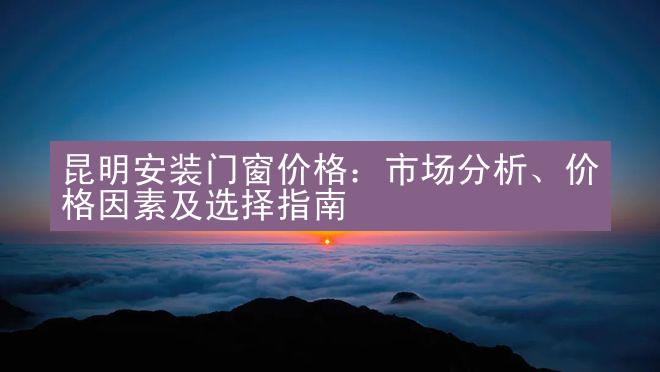 昆明安装门窗价格：市场分析、价格因素及选择指南